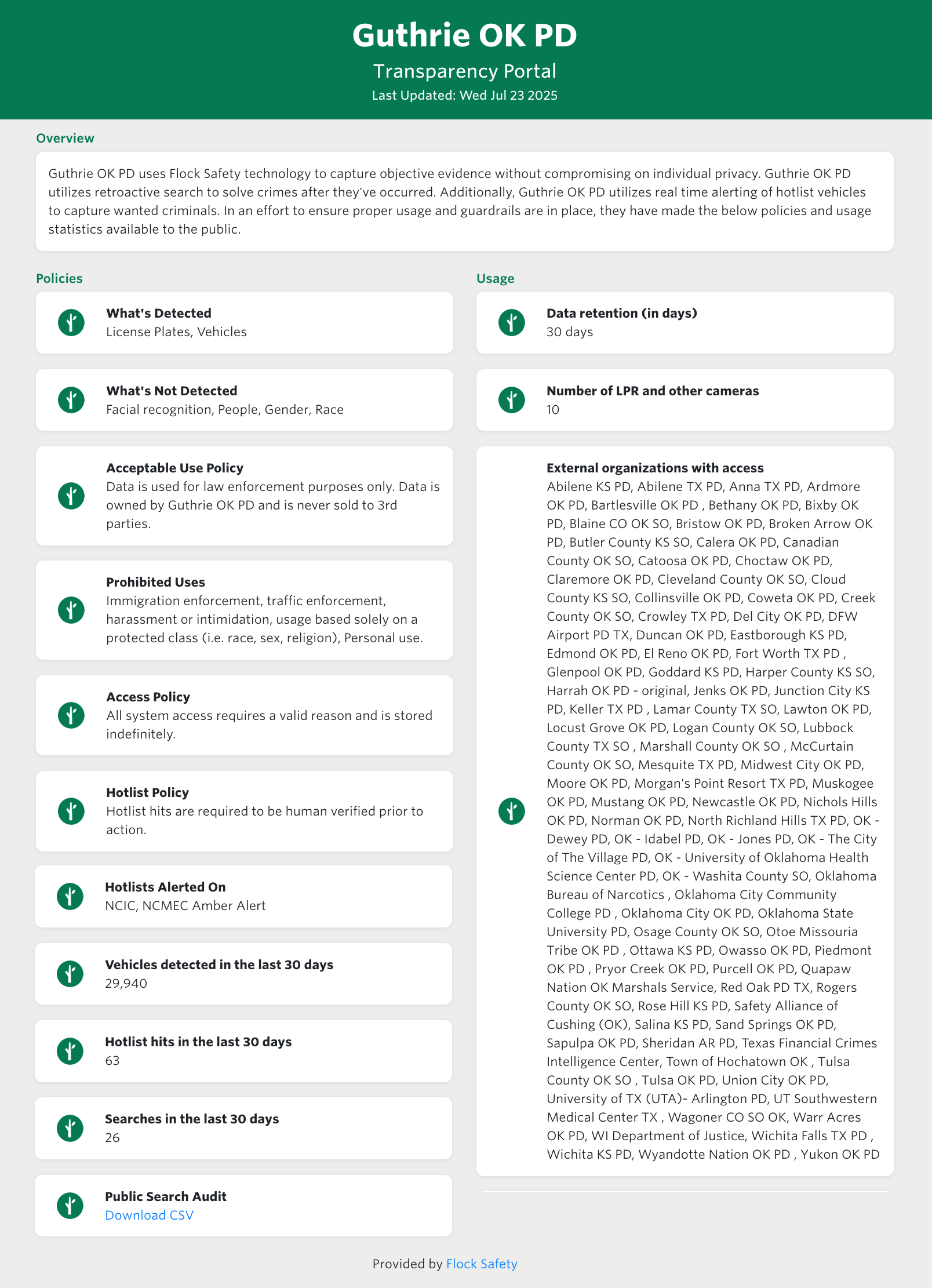 Guthrie OK PD
Transparency Portal
Last Updated: Wed Jul 23 2025

Overview

Guthrie OK PD uses Flock Safety technology to capture objective evidence without compromising on individual privacy. Guthrie OK PD utilizes retroactive search to solve crimes after they've occurred. Additionally, Guthrie OK PD utilizes real time alerting of hotlist vehicles to capture wanted criminals. In an effort to ensure proper usage and guardrails are in place, they have made the below policies and usage statistics available to the public.

Policies

What's Detected
License Plates, Vehicles

What's Not Detected
Facial recognition, People, Gender, Race

Acceptable Use Policy
Data is used for law enforcement purposes only. Data is owned by Guthrie OK PD and is never sold to 3rd parties.

Prohibited Uses
Immigration enforcement, traffic enforcement, harassment or intimidation, usage based solely on a protected class (i.e. race, sex, religion), Personal use.

Access Policy
All system access requires a valid reason and is stored indefinitely.

Hotlist Policy
Hotlist hits are required to be human verified prior to action.

Hotlists Alerted On
NCIC, NCMEC Amber Alert

Vehicles detected in the last 30 days
29,940

Hotlist hits in the last 30 days
63

Searches in the last 30 days
26

Public Search Audit
Download CSV

Usage

Data retention (in days)
30 days

Number of LPR and other cameras
10

External organizations with access
Abilene KS PD, Abilene TX PD, Anna TX PD, Ardmore OK PD, Bartlesville OK PD , Bethany OK PD, Bixby OK PD, Blaine CO OK SO, Bristow OK PD, Broken Arrow OK PD, Butler County KS SO, Calera OK PD, Canadian County OK SO, Catoosa OK PD, Choctaw OK PD, Claremore OK PD, Cleveland County OK SO, Cloud County KS SO, Collinsville OK PD, Coweta OK PD, Creek County OK SO, Crowley TX PD, Del City OK PD, DFW Airport PD TX, Duncan OK PD, Eastborough KS PD, Edmond OK PD, El Reno OK PD, Fort Worth TX PD , Glenpool OK PD, Goddard KS PD, Harper County KS SO, Harrah OK PD - original, Jenks OK PD, Junction City KS PD, Keller TX PD , Lamar County TX SO, Lawton OK PD, Locust Grove OK PD, Logan County OK SO, Lubbock County TX SO , Marshall County OK SO , McCurtain County OK SO, Mesquite TX PD, Midwest City OK PD, Moore OK PD, Morgan's Point Resort TX PD, Muskogee OK PD, Mustang OK PD, Newcastle OK PD, Nichols Hills OK PD, Norman OK PD, North Richland Hills TX PD, OK - Dewey PD, OK - Idabel PD, OK - Jones PD, OK - The City of The Village PD, OK - University of Oklahoma Health Science Center PD, OK - Washita County SO, Oklahoma Bureau of Narcotics , Oklahoma City Community College PD , Oklahoma City OK PD, Oklahoma State University PD, Osage County OK SO, Otoe Missouria Tribe OK PD , Ottawa KS PD, Owasso OK PD, Piedmont OK PD , Pryor Creek OK PD, Purcell OK PD, Quapaw Nation OK Marshals Service, Red Oak PD TX, Rogers County OK SO, Rose Hill KS PD, Safety Alliance of Cushing (OK), Salina KS PD, Sand Springs OK PD, Sapulpa OK PD, Sheridan AR PD, Texas Financial Crimes Intelligence Center, Town of Hochatown OK , Tulsa County OK SO , Tulsa OK PD, Union City OK PD, University of TX (UTA)- Arlington PD, UT Southwestern Medical Center TX , Wagoner CO SO OK, Warr Acres OK PD, WI Department of Justice, Wichita Falls TX PD , Wichita KS PD, Wyandotte Nation OK PD , Yukon OK PD

Provided by Flock Safety